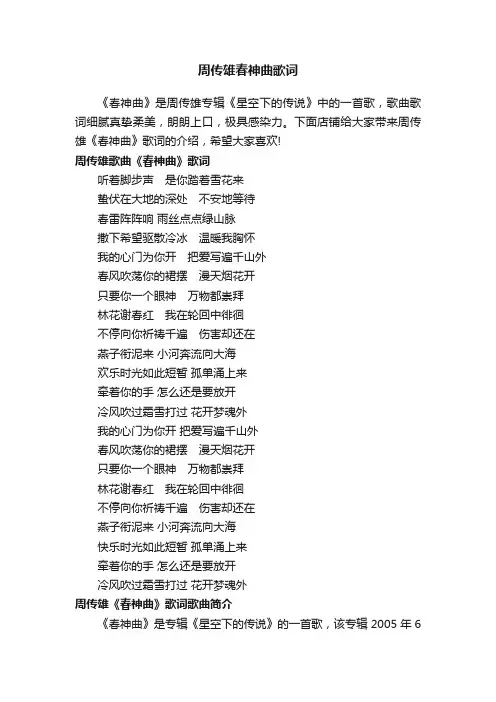 周传雄春神曲歌词

《春神曲》是周传雄专辑《星空下的传说》中的一首歌，歌曲歌词细腻真挚柔美，朗朗上口，极具感染力。下面店铺给大家带来周传雄《春神曲》歌词的介绍，希望大家喜欢!

周传雄歌曲《春神曲》歌词

听着脚步声　是你踏着雪花来
蛰伏在大地的深处　不安地等待
春雷阵阵响 雨丝点点绿山脉
撒下希望驱散冷冰　温暖我胸怀
我的心门为你开　把爱写遍千山外
春风吹荡你的裙摆　漫天烟花开
只要你一个眼神　万物都崇拜
林花谢春红　我在轮回中徘徊
不停向你祈祷千遍　伤害却还在
燕子衔泥来 小河奔流向大海
欢乐时光如此短暂 孤单涌上来
牵着你的手 怎么还是要放开
冷风吹过霜雪打过 花开梦魂外
我的心门为你开 把爱写遍千山外
春风吹荡你的裙摆　漫天烟花开
只要你一个眼神　万物都崇拜
林花谢春红　我在轮回中徘徊
不停向你祈祷千遍　伤害却还在
燕子衔泥来 小河奔流向大海
快乐时光如此短暂 孤单涌上来
牵着你的手 怎么还是要放开
冷风吹过霜雪打过 花开梦魂外

周传雄《春神曲》歌词歌曲简介

《春神曲》是专辑《星空下的传说》的一首歌，该专辑 2005 年 6